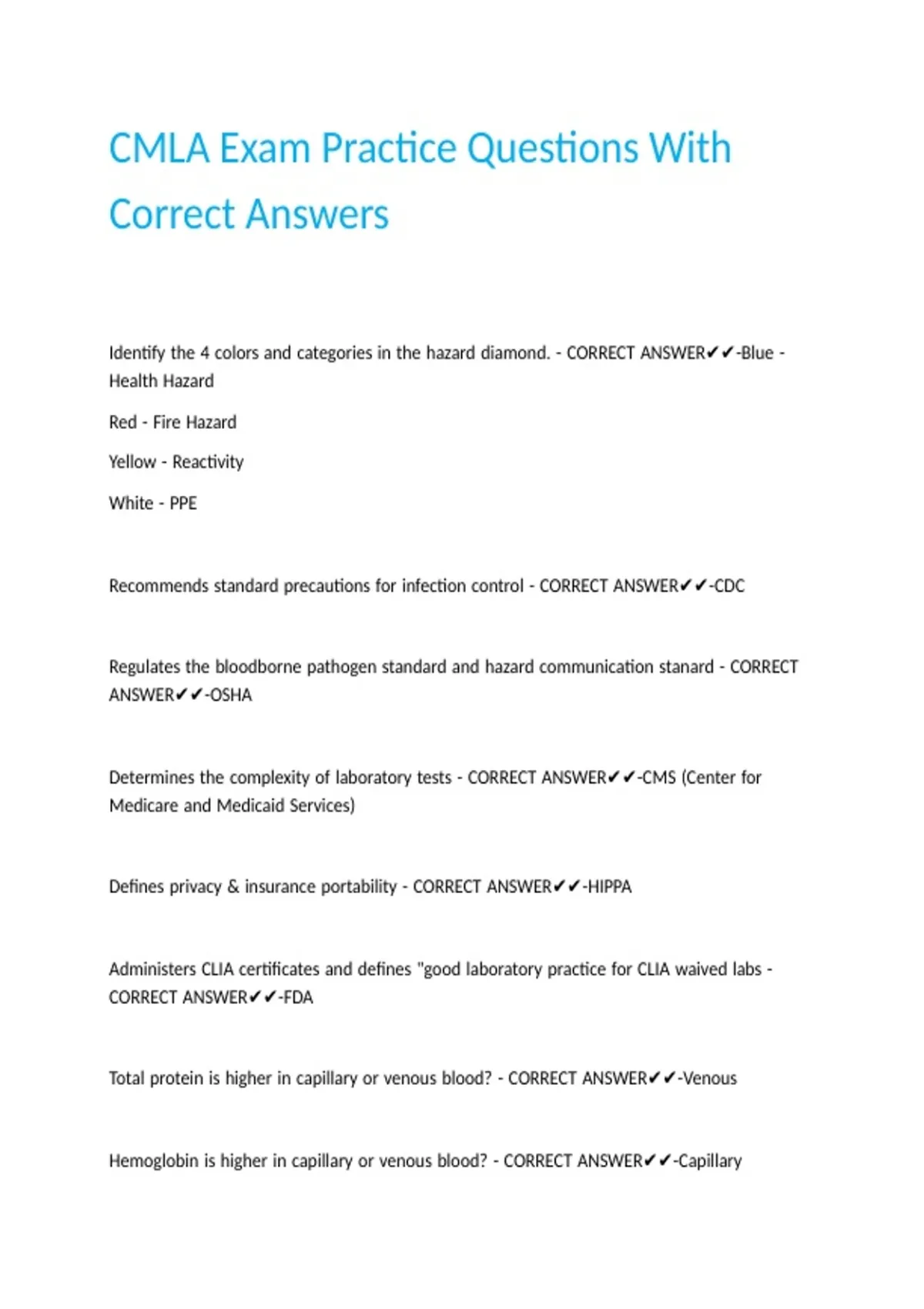 CMLA Exam Practice Questions With Correct Answers

Identify the 4 colors and categories in the hazard diamond. - CORRECT ANSWER✔✔-Blue - Health Hazard

Red - Fire Hazard

Yellow - Reactivity

White - PPE

Recommends standard precautions for infection control - CORRECT ANSWER✔✔-CDC

Regulates the bloodborne pathogen standard and hazard communication stanard - CORRECT ANSWER✔✔-OSHA

Determines the complexity of laboratory tests - CORRECT ANSWER✔✔-CMS (Center for Medicare and Medicaid Services)

Defines privacy & insurance portability - CORRECT ANSWER✔✔-HIPPA

Administers CLIA certificates and defines "good laboratory practice for CLIA waived labs - CORRECT ANSWER✔✔-FDA

Total protein is higher in capillary or venous blood? - CORRECT ANSWER✔✔-Venous

Hemoglobin is higher in capillary or venous blood? - CORRECT ANSWER✔✔-Capillary